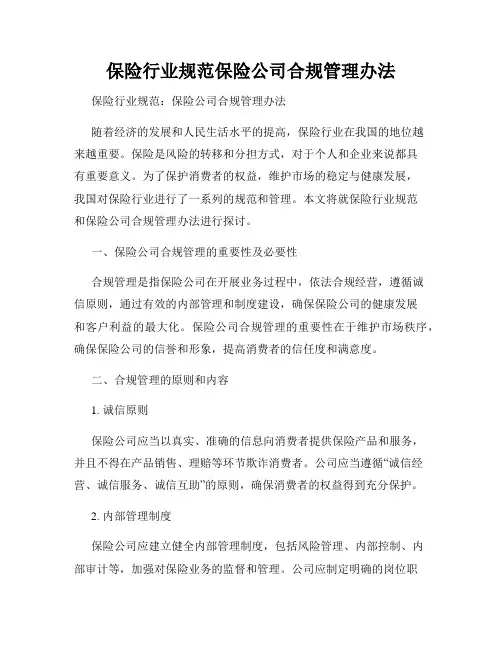 保险行业规范保险公司合规管理办法

保险行业规范：保险公司合规管理办法

随着经济的发展和人民生活水平的提高，保险行业在我国的地位越来越重要。保险是风险的转移和分担方式，对于个人和企业来说都具有重要意义。为了保护消费者的权益，维护市场的稳定与健康发展，我国对保险行业进行了一系列的规范和管理。本文将就保险行业规范和保险公司合规管理办法进行探讨。

一、保险公司合规管理的重要性及必要性

合规管理是指保险公司在开展业务过程中，依法合规经营，遵循诚信原则，通过有效的内部管理和制度建设，确保保险公司的健康发展和客户利益的最大化。保险公司合规管理的重要性在于维护市场秩序，确保保险公司的信誉和形象，提高消费者的信任度和满意度。

二、合规管理的原则和内容

1. 诚信原则

保险公司应当以真实、准确的信息向消费者提供保险产品和服务，并且不得在产品销售、理赔等环节欺诈消费者。公司应当遵循“诚信经营、诚信服务、诚信互助”的原则，确保消费者的权益得到充分保护。

2. 内部管理制度

保险公司应建立健全内部管理制度，包括风险管理、内部控制、内部审计等，加强对保险业务的监督和管理。公司应制定明确的岗位职